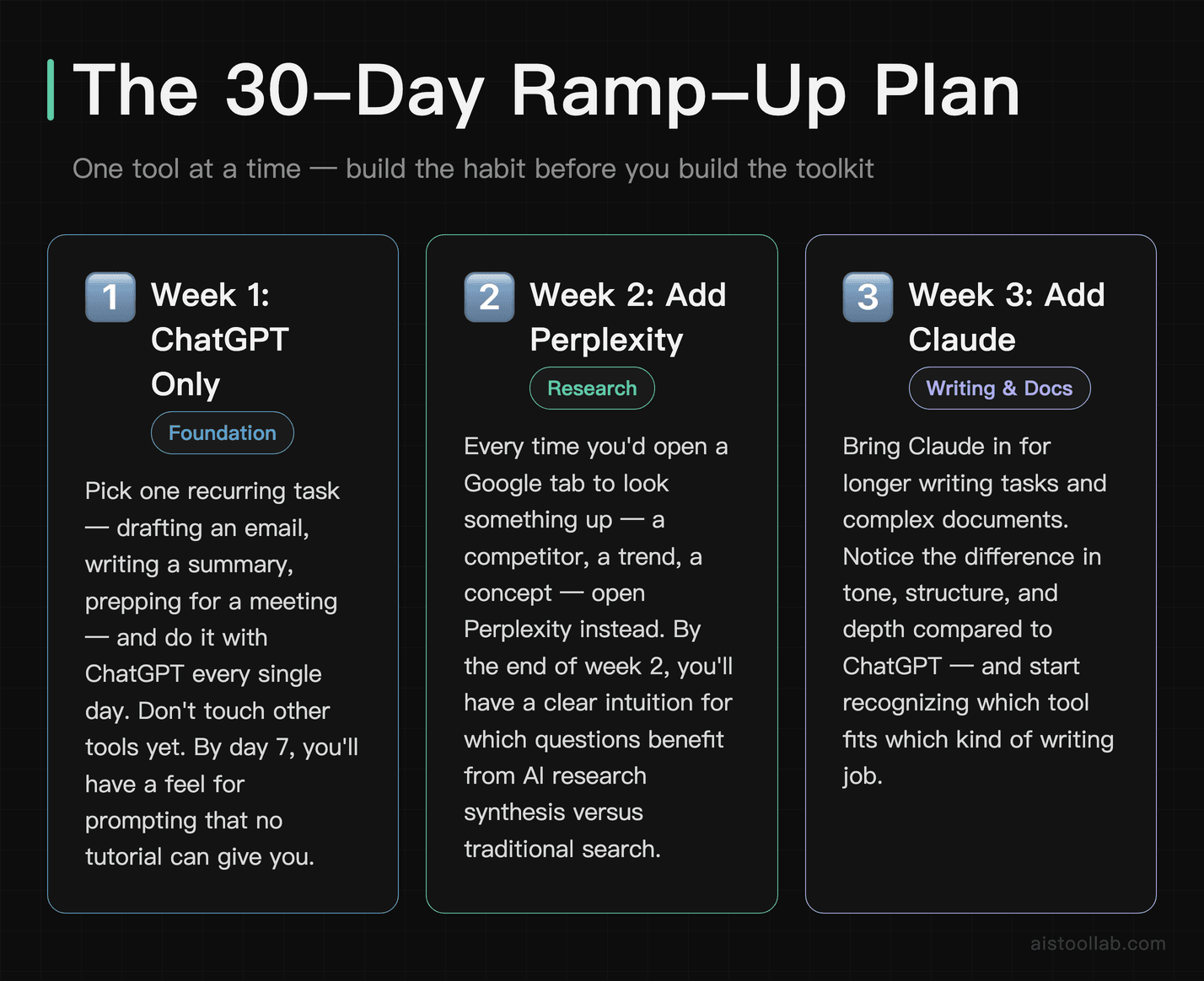 The 30-Day Ramp-Up Plan

One tool at a time — build the habit before you build the toolkit

1 Week 1: ChatGPT Only

Foundation

Pick one recurring task — drafting an email, writing a summary, prepping for a meeting — and do it with ChatGPT every single day. Don't touch other tools yet. By day 7, you'll have a feel for prompting that no tutorial can give you.

2 Week 2: Add Perplexity

Research

Every time you'd open a Google tab to look something up — a competitor, a trend, a concept — open Perplexity instead. By the end of week 2, you'll have a clear intuition for which questions benefit from AI research synthesis versus traditional search.

3 Week 3: Add Claude

Writing & Docs

Bring Claude in for longer writing tasks and complex documents. Notice the difference in tone, structure, and depth compared to ChatGPT — and start recognizing which tool fits which kind of writing job.

aistoollab.com